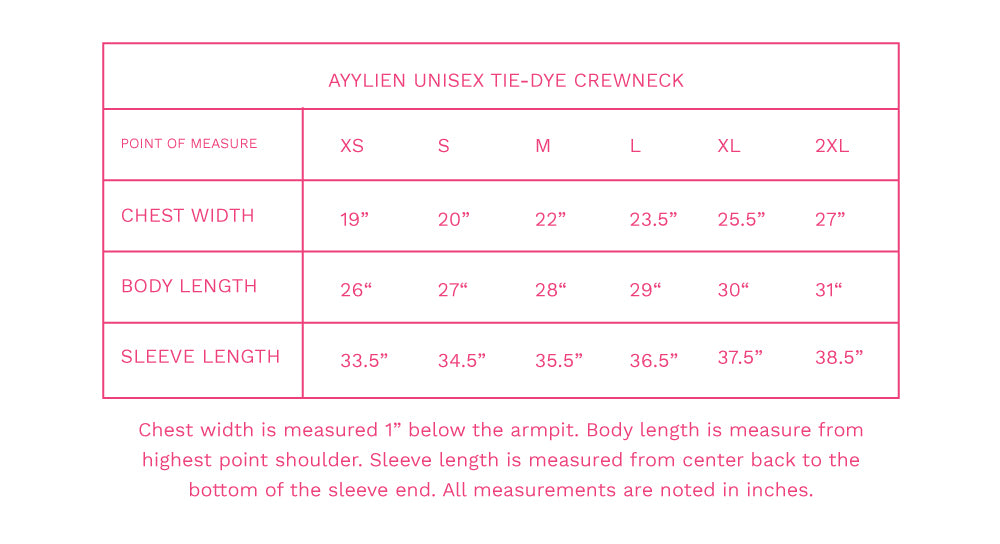 AYYLIEN UNISEX TIE-DYE CREWNECK

| POINT OF MEASURE | XS | S | M | L | XL | 2XL |
|---|---|---|---|---|---|---|
| CHEST WIDTH | 19” | 20” | 22” | 23.5” | 25.5” | 27” |
| BODY LENGTH | 26“ | 27“ | 28“ | 29“ | 30“ | 31“ |
| SLEEVE LENGTH | 33.5” | 34.5” | 35.5” | 36.5” | 37.5” | 38.5” |

Chest width is measured 1” below the armpit. Body length is measure from highest point shoulder. Sleeve length is measured from center back to the bottom of the sleeve end. All measurements are noted in inches.